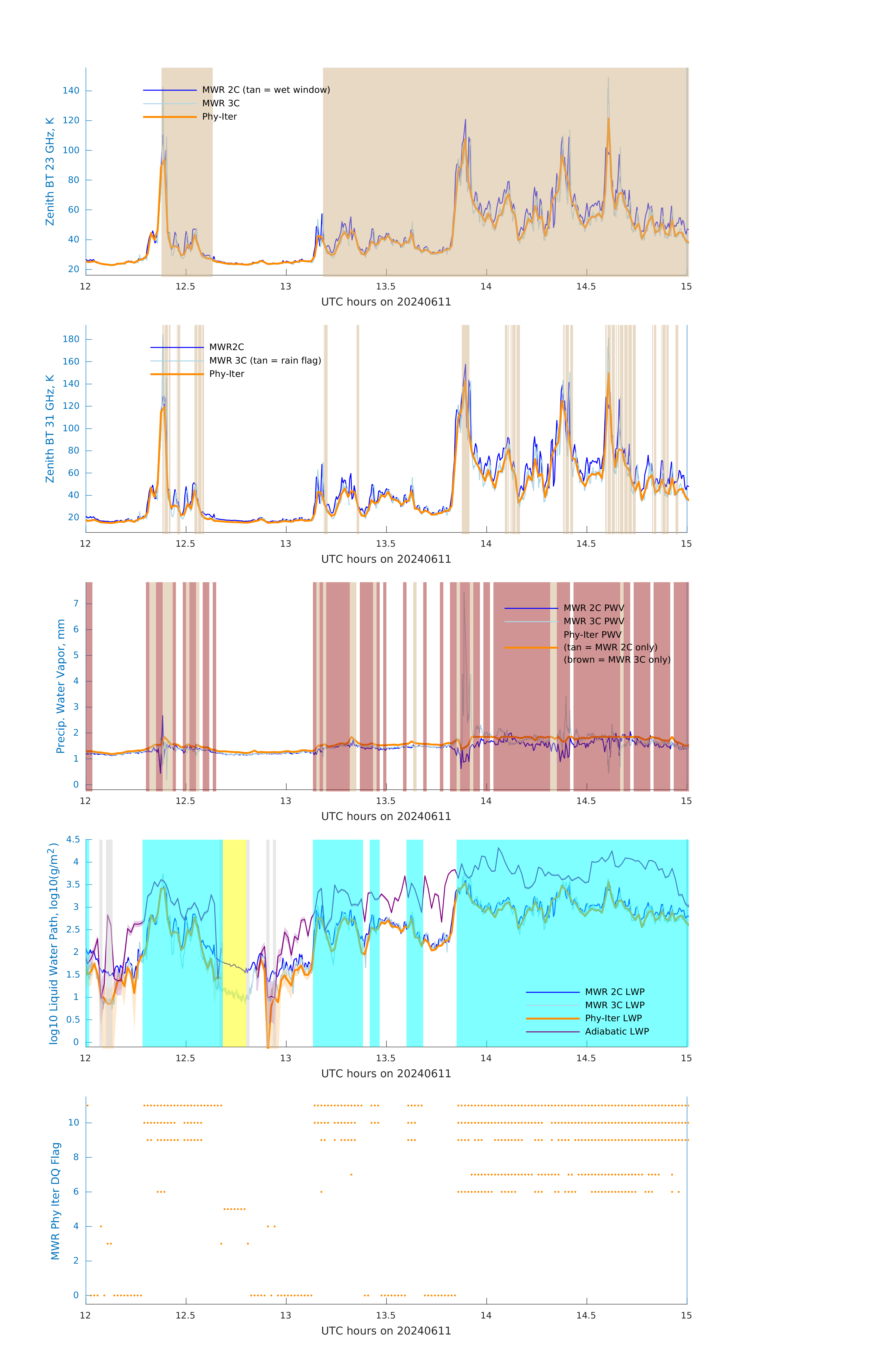 Zenith BT 23 GHz, K

140
120
100
80
60
40
20

MWR 2C (tan = wet window)
MWR 3C
Phy-Iter

12 12.5 13 13.5 14 14.5 15
UTC hours on 20240611

Zenith BT 31 GHz, K

180
160
140
120
100
80
60
40
20

MWR2C
MWR 3C (tan = rain flag)
Phy-Iter

12 12.5 13 13.5 14 14.5 15
UTC hours on 20240611

Precip. Water Vapor, mm

7
6
5
4
3
2
1
0

MWR 2C PWV
MWR 3C PWV
Phy-Iter PWV
(tan = MWR 2C only)
(brown = MWR 3C only)

12 12.5 13 13.5 14 14.5 15
UTC hours on 20240611

log10 Liquid Water Path, log10(g/m$^2$)

4.5
4
3.5
3
2.5
2
1.5
1
0.5
0

MWR 2C LWP
MWR 3C LWP
Phy-Iter LWP
Adiabatic LWP

12 12.5 13 13.5 14 14.5 15
UTC hours on 20240611

MWR Phy Iter DQ Flag

10
8
6
4
2
0

12 12.5 13 13.5 14 14.5 15
UTC hours on 20240611